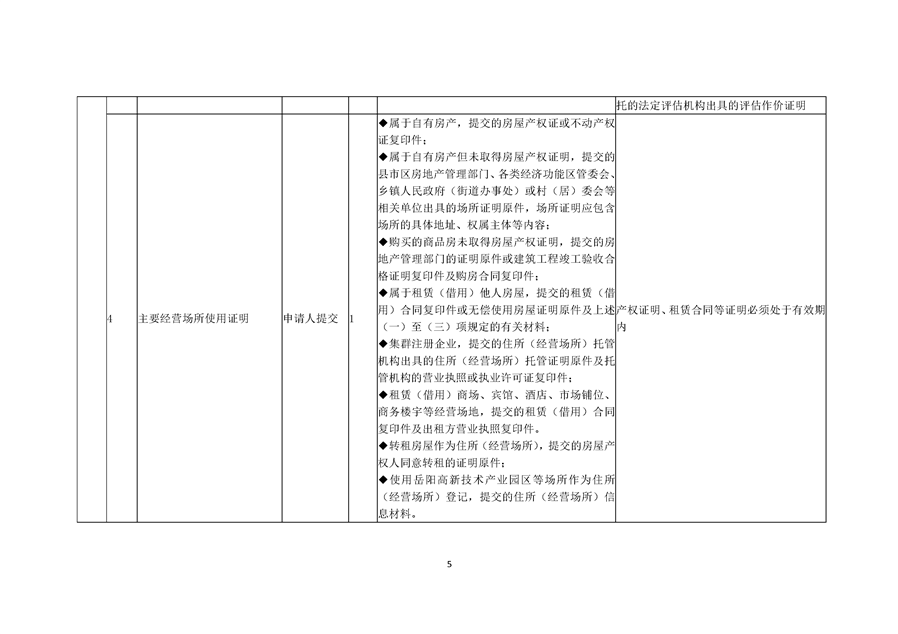 | | | | | | | |
|---|---|---|---|---|---|---|
| | | | | | | 托的法定评估机构出具的评估作价证明 |
| | 4 | 主要经营场所使用证明 | 申请人提交 | 1 | ◆属于自有房产，提交的房屋产权证或不动产权证复印件；<br>◆属于自有房产但未取得房屋产权证明，提交的县市区房地产管理部门、各类经济功能区管委会、乡镇人民政府（街道办事处）或村（居）委会等相关单位出具的场所证明原件，场所证明应包含场所的具体地址、权属主体等内容；<br>◆购买的商品房未取得房屋产权证明，提交的房地产管理部门的证明原件或建筑工程竣工验收合格证明复印件及购房合同复印件；<br>◆属于租赁（借用）他人房屋，提交的租赁（借用）合同复印件或无偿使用房屋证明原件及上述（一）至（三）项规定的有关材料；<br>◆集群注册企业，提交的住所（经营场所）托管机构出具的住所（经营场所）托管证明原件及托管机构的营业执照或执业许可证复印件；<br>◆租赁（借用）商场、宾馆、酒店、市场铺位、商务楼宇等经营场地，提交的租赁（借用）合同复印件及出租方营业执照复印件。<br>◆转租房屋作为住所（经营场所），提交的房屋产权人同意转租的证明原件；<br>◆使用岳阳高新技术产业园区等场所作为住所（经营场所）登记，提交的住所（经营场所）信息材料。 | 产权证明、租赁合同等证明必须处于有效期内 |

5